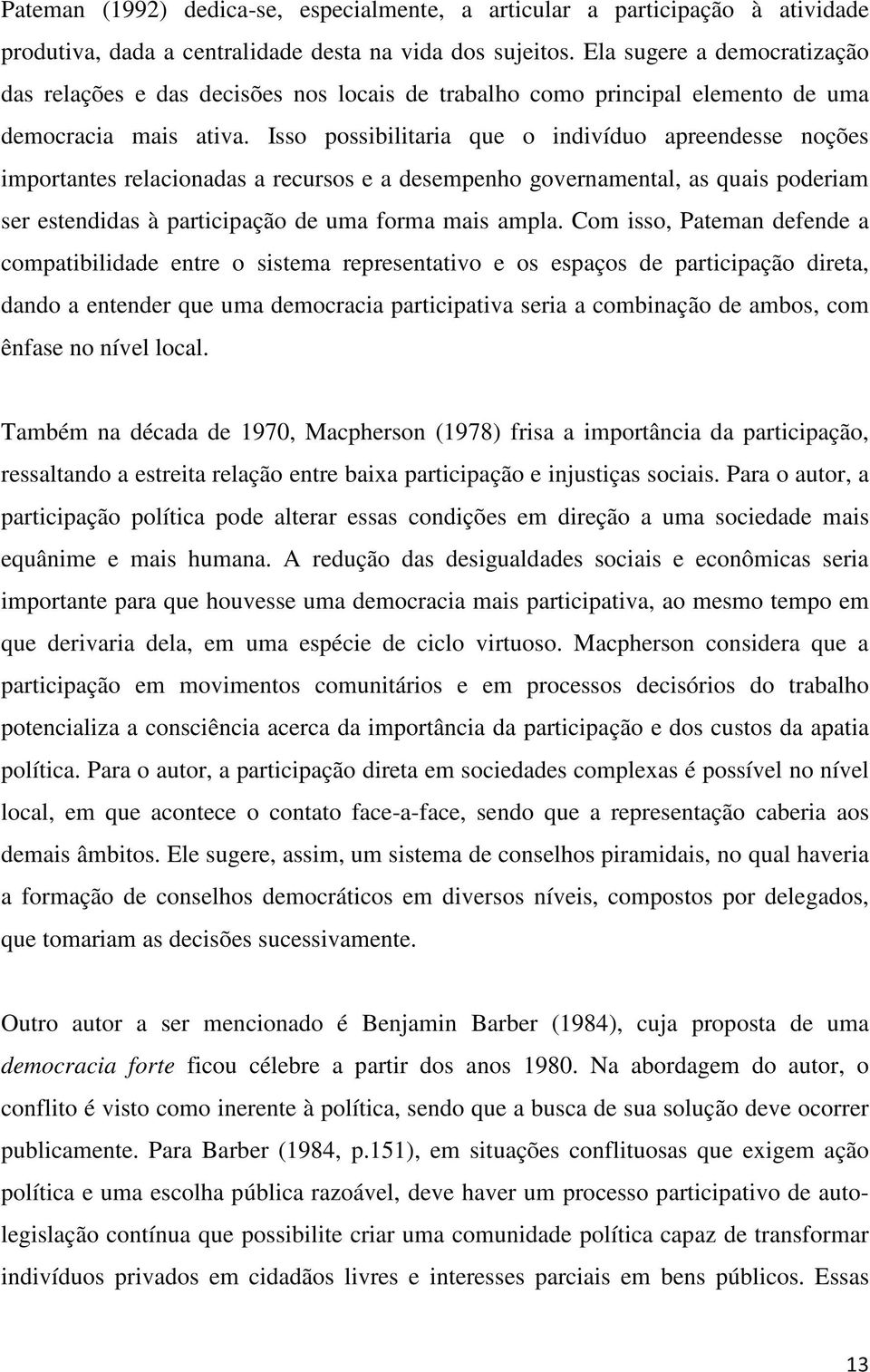 Pateman (1992) dedica-se, especialmente, a articular a participação à atividade produtiva, dada a centralidade desta na vida dos sujeitos. Ela sugere a democratização das relações e das decisões nos locais de trabalho como principal elemento de uma democracia mais ativa. Isso possibilitaria que o indivíduo apreendesse noções importantes relacionadas a recursos e a desempenho governamental, as quais poderiam ser estendidas à participação de uma forma mais ampla. Com isso, Pateman defende a compatibilidade entre o sistema representativo e os espaços de participação direta, dando a entender que uma democracia participativa seria a combinação de ambos, com ênfase no nível local.

Também na década de 1970, Macpherson (1978) frisa a importância da participação, ressaltando a estreita relação entre baixa participação e injustiças sociais. Para o autor, a participação política pode alterar essas condições em direção a uma sociedade mais equânime e mais humana. A redução das desigualdades sociais e econômicas seria importante para que houvesse uma democracia mais participativa, ao mesmo tempo em que derivaria dela, em uma espécie de ciclo virtuoso. Macpherson considera que a participação em movimentos comunitários e em processos decisórios do trabalho potencializa a consciência acerca da importância da participação e dos custos da apatia política. Para o autor, a participação direta em sociedades complexas é possível no nível local, em que acontece o contato face-a-face, sendo que a representação caberia aos demais âmbitos. Ele sugere, assim, um sistema de conselhos piramidais, no qual haveria a formação de conselhos democráticos em diversos níveis, compostos por delegados, que tomariam as decisões sucessivamente.

Outro autor a ser mencionado é Benjamin Barber (1984), cuja proposta de uma democracia forte ficou célebre a partir dos anos 1980. Na abordagem do autor, o conflito é visto como inerente à política, sendo que a busca de sua solução deve ocorrer publicamente. Para Barber (1984, p.151), em situações conflituosas que exigem ação política e uma escolha pública razoável, deve haver um processo participativo de auto-legislação contínua que possibilite criar uma comunidade política capaz de transformar indivíduos privados em cidadãos livres e interesses parciais em bens públicos. Essas

13